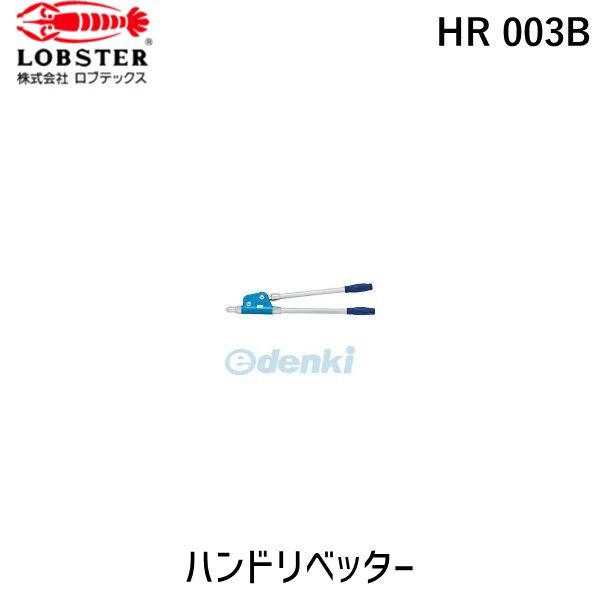 LOBSTER®
株式会社 ロブテックス

HR 003B

edenki

ハンドリベッター